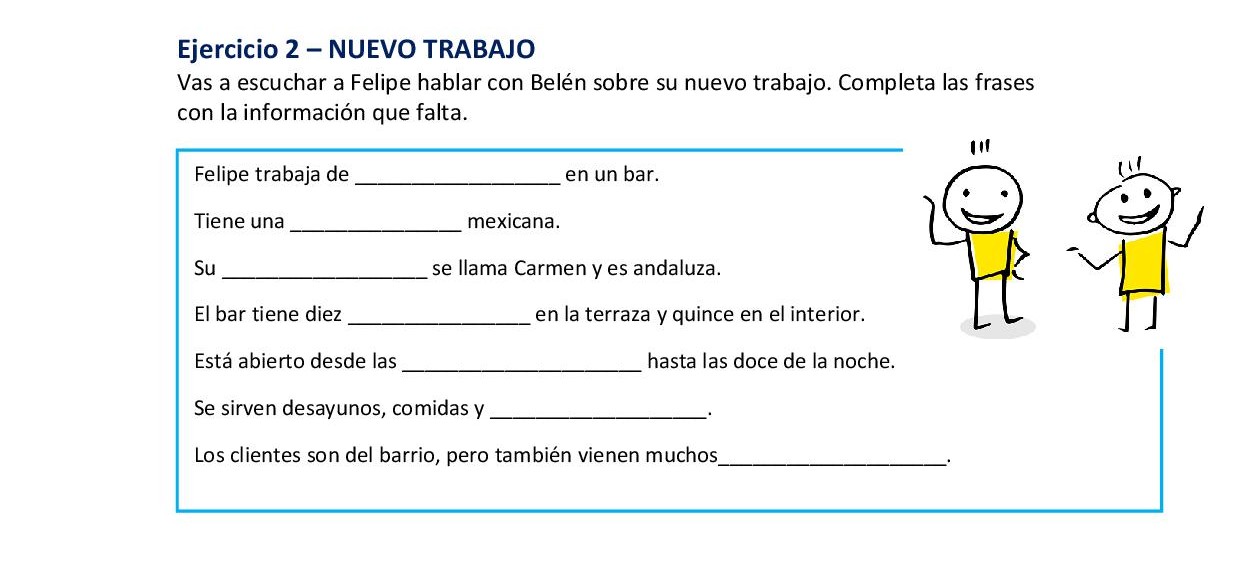 Ejercicio 2 – NUEVO TRABAJO
Vas a escuchar a Felipe hablar con Belén sobre su nuevo trabajo. Completa las frases con la información que falta.

Felipe trabaja de __________________ en un bar.

Tiene una _______________ mexicana.

Su __________________ se llama Carmen y es andaluza.

El bar tiene diez ________________ en la terraza y quince en el interior.

Está abierto desde las _____________________ hasta las doce de la noche.

Se sirven desayunos, comidas y ___________________.

Los clientes son del barrio, pero también vienen muchos____________________.